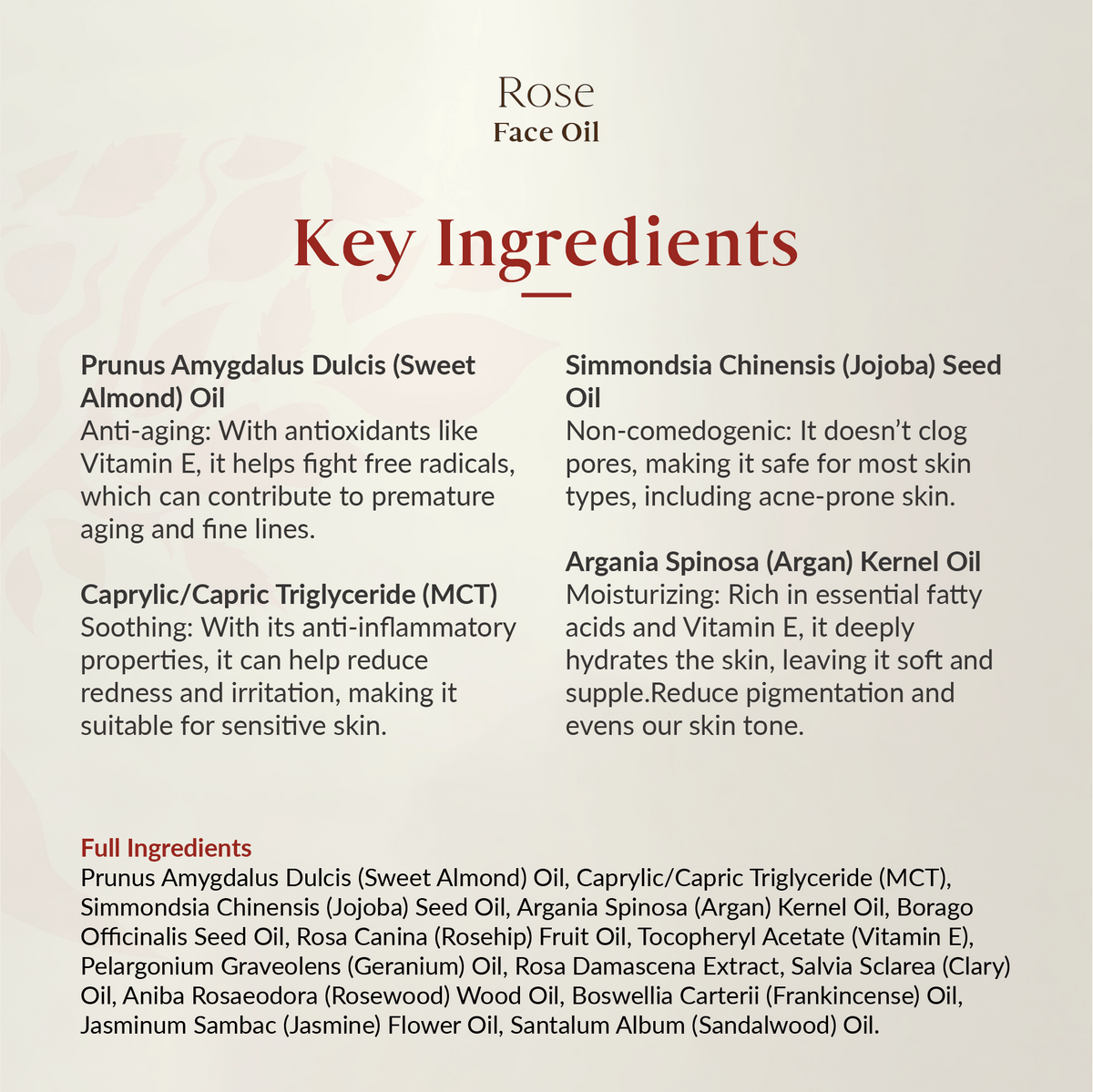 Rose
Face Oil

Key Ingredients

Prunus Amygdalus Dulcis (Sweet Almond) Oil
Anti-aging: With antioxidants like Vitamin E, it helps fight free radicals, which can contribute to premature aging and fine lines.

Caprylic/Capric Triglyceride (MCT)
Soothing: With its anti-inflammatory properties, it can help reduce redness and irritation, making it suitable for sensitive skin.

Simmondsia Chinensis (Jojoba) Seed Oil
Non-comedogenic: It doesn't clog pores, making it safe for most skin types, including acne-prone skin.

Argania Spinosa (Argan) Kernel Oil
Moisturizing: Rich in essential fatty acids and Vitamin E, it deeply hydrates the skin, leaving it soft and supple.Reduce pigmentation and evens our skin tone.

Full Ingredients
Prunus Amygdalus Dulcis (Sweet Almond) Oil, Caprylic/Capric Triglyceride (MCT), Simmondsia Chinensis (Jojoba) Seed Oil, Argania Spinosa (Argan) Kernel Oil, Borago Officinalis Seed Oil, Rosa Canina (Rosehip) Fruit Oil, Tocopheryl Acetate (Vitamin E), Pelargonium Graveolens (Geranium) Oil, Rosa Damascena Extract, Salvia Sclarea (Clary) Oil, Aniba Rosaeodora (Rosewood) Wood Oil, Boswellia Carterii (Frankincense) Oil, Jasminum Sambac (Jasmine) Flower Oil, Santalum Album (Sandalwood) Oil.